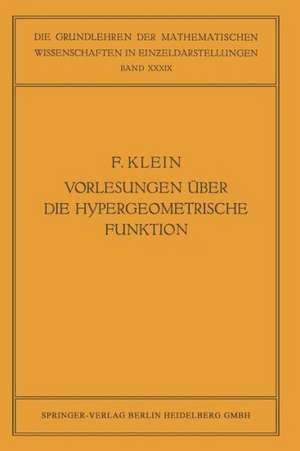 DIE GRUNDLEHREN DER MATHEMATISCHEN WISSENSCHAFTEN IN EINZELDARSTELLUNGEN
BAND XXXIX

F. KLEIN
VORLESUNGEN ÜBER
DIE HYPERGEOMETRISCHE
FUNKTION

SPRINGER-VERLAG BERLIN HEIDELBERG GMBH